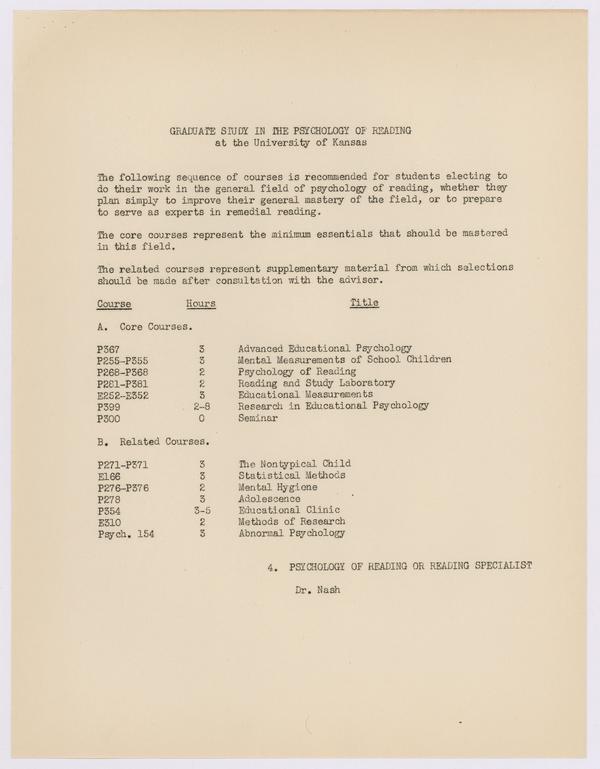 GRADUATE STUDY IN THE PSYCHOLOGY OF READING
at the University of Kansas

The following sequence of courses is recommended for students electing to do their work in the general field of psychology of reading, whether they plan simply to improve their general mastery of the field, or to prepare to serve as experts in remedial reading.

The core courses represent the minimum essentials that should be mastered in this field.

The related courses represent supplementary material from which selections should be made after consultation with the adviser.

| Course | Hours | Title |
|---|---|---|
| A. Core Courses. | | |
| P367 | 3 | Advanced Educational Psychology |
| P255-P355 | 3 | Mental Measurements of School Children |
| P268-P368 | 2 | Psychology of Reading |
| P281-P381 | 2 | Reading and Study Laboratory |
| E252-E352 | 3 | Educational Measurements |
| P399 | 2-8 | Research in Educational Psychology |
| P300 | 0 | Seminar |
| B. Related Courses. | | |
| P271-P371 | 3 | The Nontypical Child |
| E166 | 3 | Statistical Methods |
| P276-P376 | 2 | Mental Hygiene |
| P278 | 3 | Adolescence |
| P354 | 3-5 | Educational Clinic |
| E310 | 2 | Methods of Research |
| Psych. 154 | 3 | Abnormal Psychology |

4. PSYCHOLOGY OF READING OR READING SPECIALIST

Dr. Nash